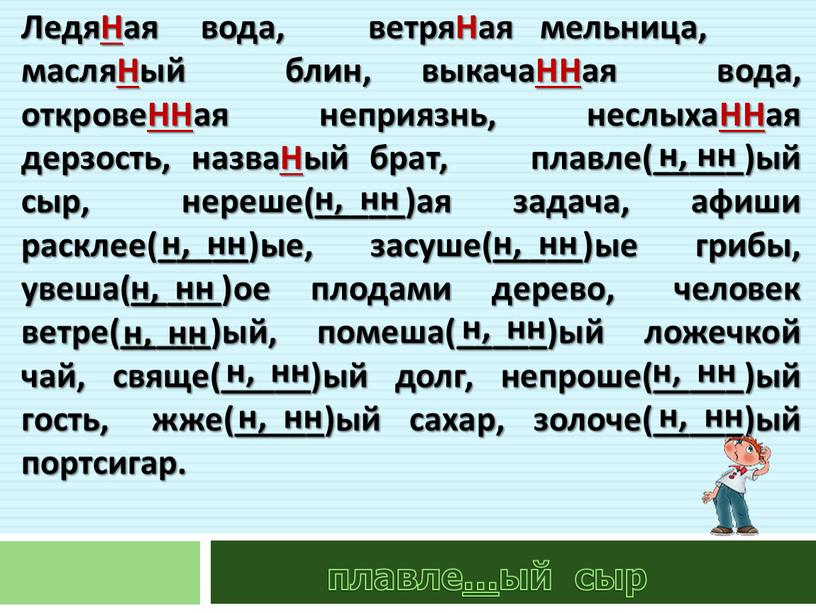 ЛедяНая вода, ветряНая мельница, масляНый блин, выкачаННая вода, откровеННая неприязнь, неслыхаННая дерзость, назваНый брат, плавле(н, нн)ый сыр, нереше(н, нн)ая задача, афиши расклее(н, нн)ые, засуше(н, нн)ые грибы, увеша(н, нн)ое плодами дерево, человек ветре(н, нн)ый, помеша(н, нн)ый ложечкой чай, свяще(н, нн)ый долг, непроше(н, нн)ый гость, жже(н, нн)ый сахар, золоче(н, нн)ый портсигар.

плавле...ый сыр